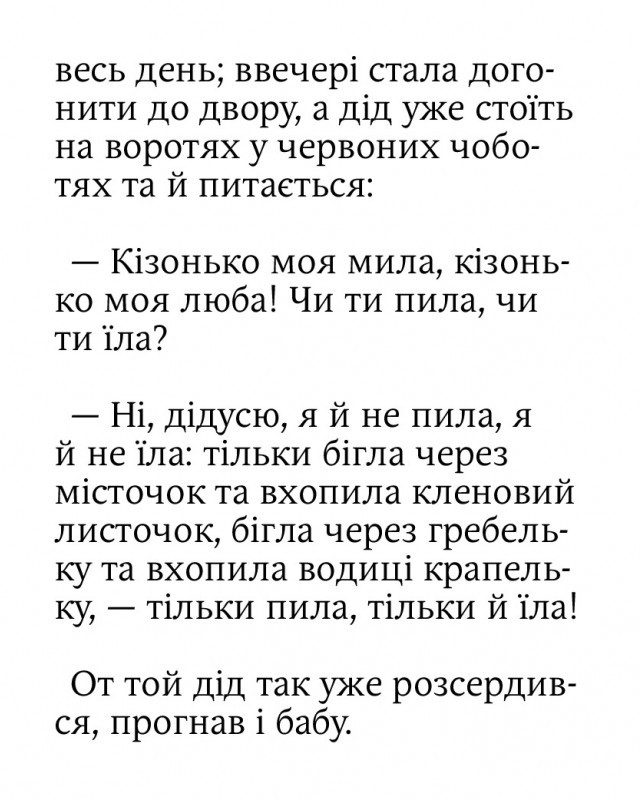 весь день; ввечері стала догонити до двору, а дід уже стоїть на воротях у червоних чоботях та й питається:

— Кізонько моя мила, кізонько моя люба! Чи ти пила, чи ти їла?

— Ні, дідусю, я й не пила, я й не їла: тільки бігла через місточок та вхопила кленовий листочок, бігла через гребельку та вхопила водиці крапельку, — тільки пила, тільки й їла!

От той дід так уже розсердився, прогнав і бабу.